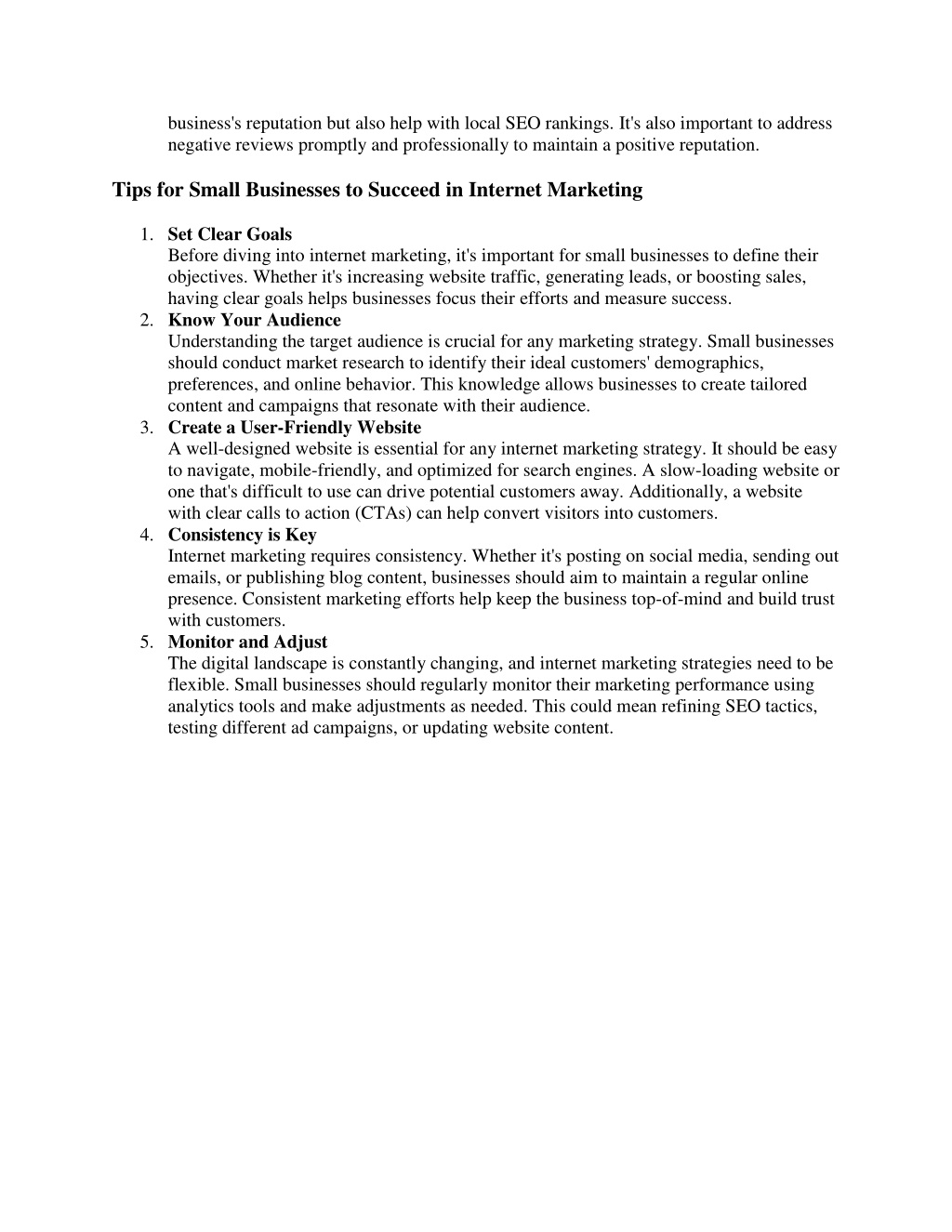 business's reputation but also help with local SEO rankings. It's also important to address negative reviews promptly and professionally to maintain a positive reputation.

Tips for Small Businesses to Succeed in Internet Marketing

1. Set Clear Goals
Before diving into internet marketing, it's important for small businesses to define their objectives. Whether it's increasing website traffic, generating leads, or boosting sales, having clear goals helps businesses focus their efforts and measure success.
2. Know Your Audience
Understanding the target audience is crucial for any marketing strategy. Small businesses should conduct market research to identify their ideal customers' demographics, preferences, and online behavior. This knowledge allows businesses to create tailored content and campaigns that resonate with their audience.
3. Create a User-Friendly Website
A well-designed website is essential for any internet marketing strategy. It should be easy to navigate, mobile-friendly, and optimized for search engines. A slow-loading website or one that's difficult to use can drive potential customers away. Additionally, a website with clear calls to action (CTAs) can help convert visitors into customers.
4. Consistency is Key
Internet marketing requires consistency. Whether it's posting on social media, sending out emails, or publishing blog content, businesses should aim to maintain a regular online presence. Consistent marketing efforts help keep the business top-of-mind and build trust with customers.
5. Monitor and Adjust
The digital landscape is constantly changing, and internet marketing strategies need to be flexible. Small businesses should regularly monitor their marketing performance using analytics tools and make adjustments as needed. This could mean refining SEO tactics, testing different ad campaigns, or updating website content.